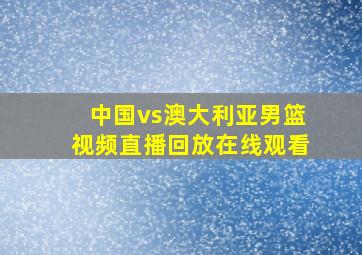 中国vs澳大利亚男篮
视频直播回放在线观看